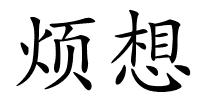 烦想